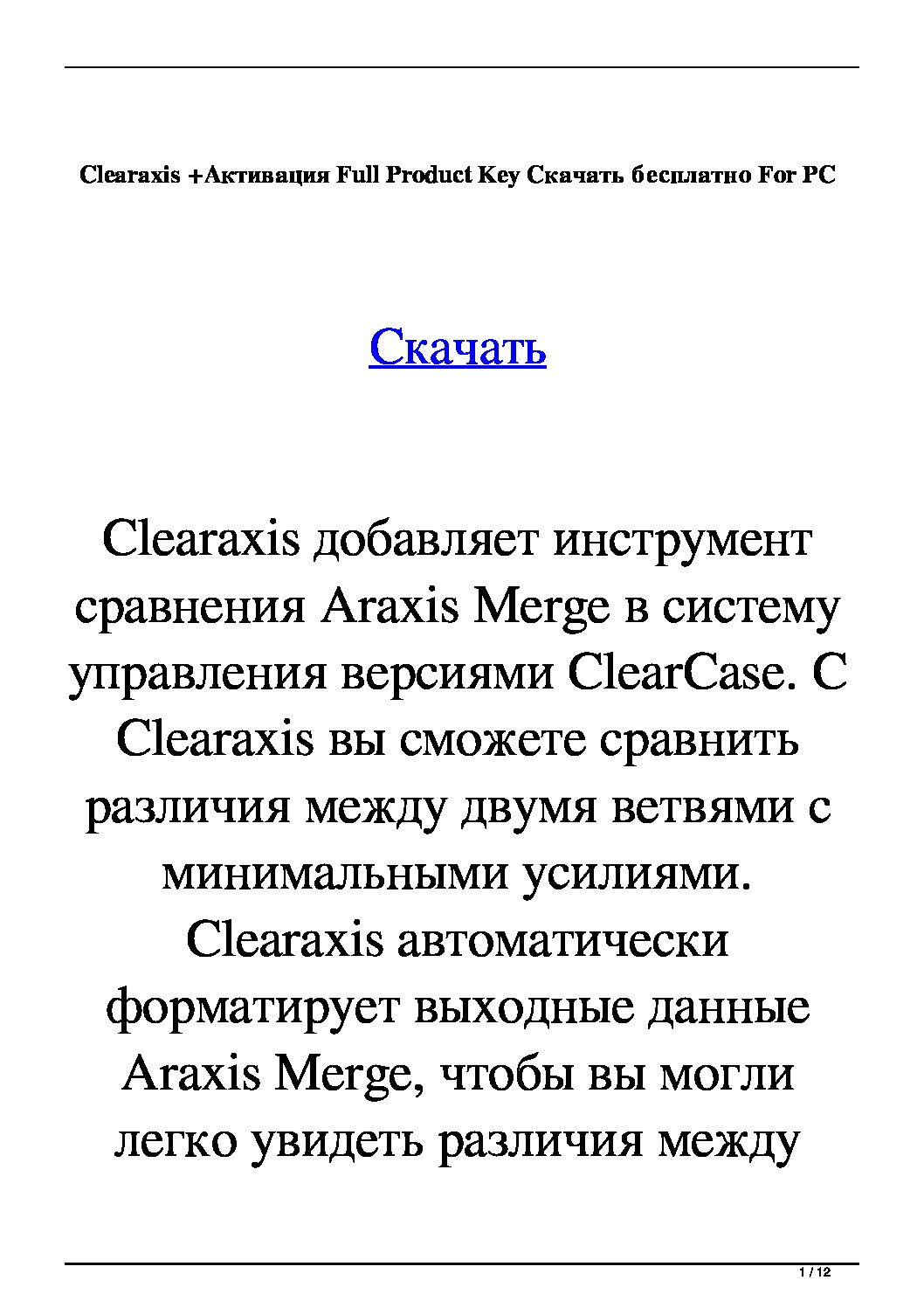 Clearaxis +Активация Full Product Key Скачать бесплатно For PC

Скачать

Clearaxis добавляет инструмент сравнения Araxis Merge в систему управления версиями ClearCase. С Clearaxis вы сможете сравнить различия между двумя ветвями с минимальными усилиями. Clearaxis автоматически форматирует выходные данные Araxis Merge, чтобы вы могли легко увидеть различия между

1 / 12